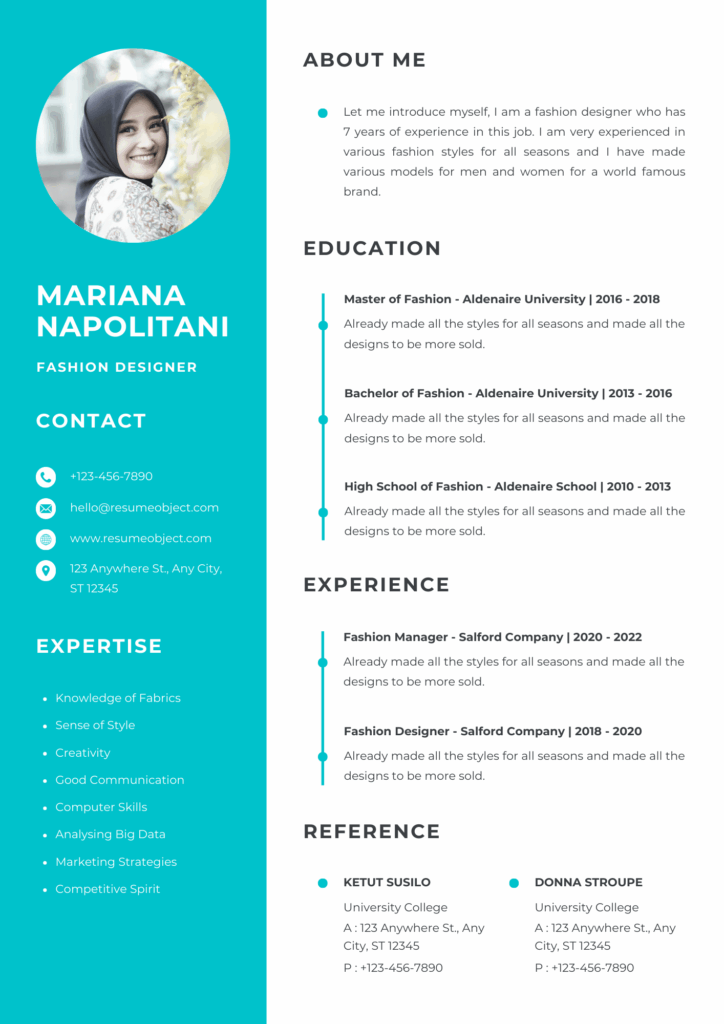 MARIANA NAPOLITANI

FASHION DESIGNER

CONTACT

+123-456-7890

hello@resumeobject.com

www.resumeobject.com

123 Anywhere St., Any City, ST 12345

EXPERTISE

- Knowledge of Fabrics
- Sense of Style
- Creativity
- Good Communication
- Computer Skills
- Analysing Big Data
- Marketing Strategies
- Competitive Spirit

ABOUT ME

Let me introduce myself, I am a fashion designer who has 7 years of experience in this job. I am very experienced in various fashion styles for all seasons and I have made various models for men and women for a world famous brand.

EDUCATION

Master of Fashion - Aldenaire University | 2016 - 2018

Already made all the styles for all seasons and made all the designs to be more sold.

Bachelor of Fashion - Aldenaire University | 2013 - 2016

Already made all the styles for all seasons and made all the designs to be more sold.

High School of Fashion - Aldenaire School | 2010 - 2013

Already made all the styles for all seasons and made all the designs to be more sold.

EXPERIENCE

Fashion Manager - Salford Company | 2020 - 2022

Already made all the styles for all seasons and made all the designs to be more sold.

Fashion Designer - Salford Company | 2018 - 2020

Already made all the styles for all seasons and made all the designs to be more sold.

REFERENCE

KETUT SUSILO

University College

A : 123 Anywhere St., Any City, ST 12345

P : +123-456-7890

DONNA STROUPE

University College

A : 123 Anywhere St., Any City, ST 12345

P : +123-456-7890